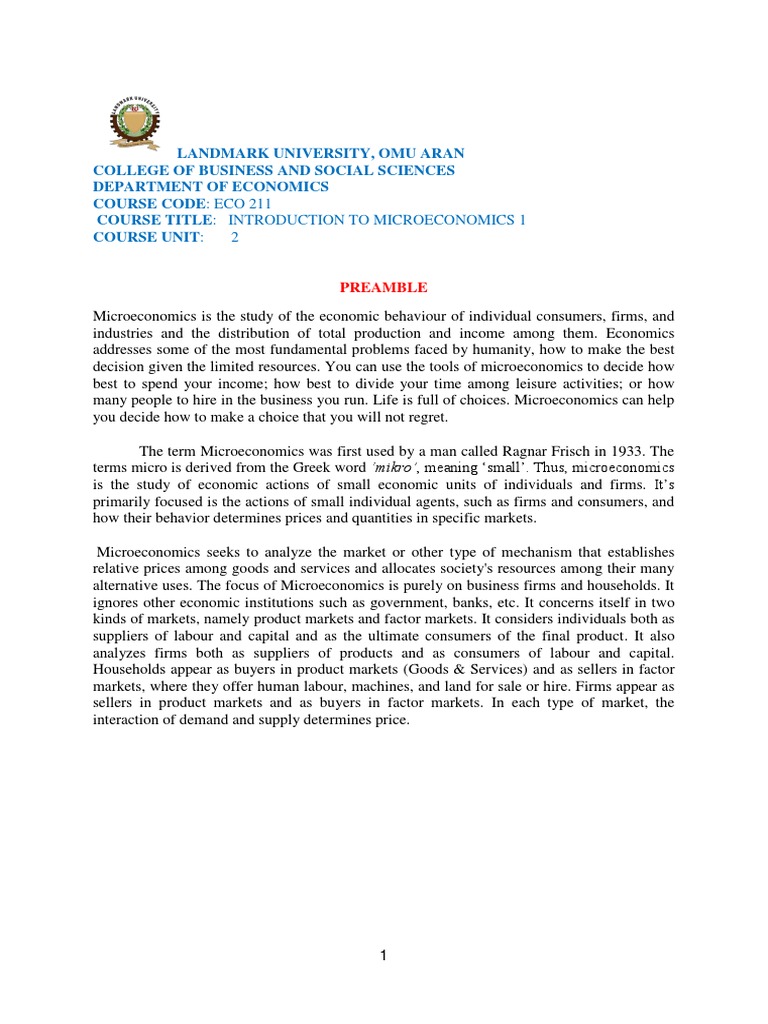 LANDMARK UNIVERSITY

LANDMARK UNIVERSITY, OMU ARAN
COLLEGE OF BUSINESS AND SOCIAL SCIENCES
DEPARTMENT OF ECONOMICS
COURSE CODE: ECO 211
COURSE TITLE: INTRODUCTION TO MICROECONOMICS 1
COURSE UNIT: 2

PREAMBLE

Microeconomics is the study of the economic behaviour of individual consumers, firms, and industries and the distribution of total production and income among them. Economics addresses some of the most fundamental problems faced by humanity, how to make the best decision given the limited resources. You can use the tools of microeconomics to decide how best to spend your income; how best to divide your time among leisure activities; or how many people to hire in the business you run. Life is full of choices. Microeconomics can help you decide how to make a choice that you will not regret.

The term Microeconomics was first used by a man called Ragnar Frisch in 1933. The terms micro is derived from the Greek word 'mikro', meaning 'small'. Thus, microeconomics is the study of economic actions of small economic units of individuals and firms. It's primarily focused is the actions of small individual agents, such as firms and consumers, and how their behavior determines prices and quantities in specific markets.

Microeconomics seeks to analyze the market or other type of mechanism that establishes relative prices among goods and services and allocates society's resources among their many alternative uses. The focus of Microeconomics is purely on business firms and households. It ignores other economic institutions such as government, banks, etc. It concerns itself in two kinds of markets, namely product markets and factor markets. It considers individuals both as suppliers of labour and capital and as the ultimate consumers of the final product. It also analyzes firms both as suppliers of products and as consumers of labour and capital. Households appear as buyers in product markets (Goods & Services) and as sellers in factor markets, where they offer human labour, machines, and land for sale or hire. Firms appear as sellers in product markets and as buyers in factor markets. In each type of market, the interaction of demand and supply determines price.

1